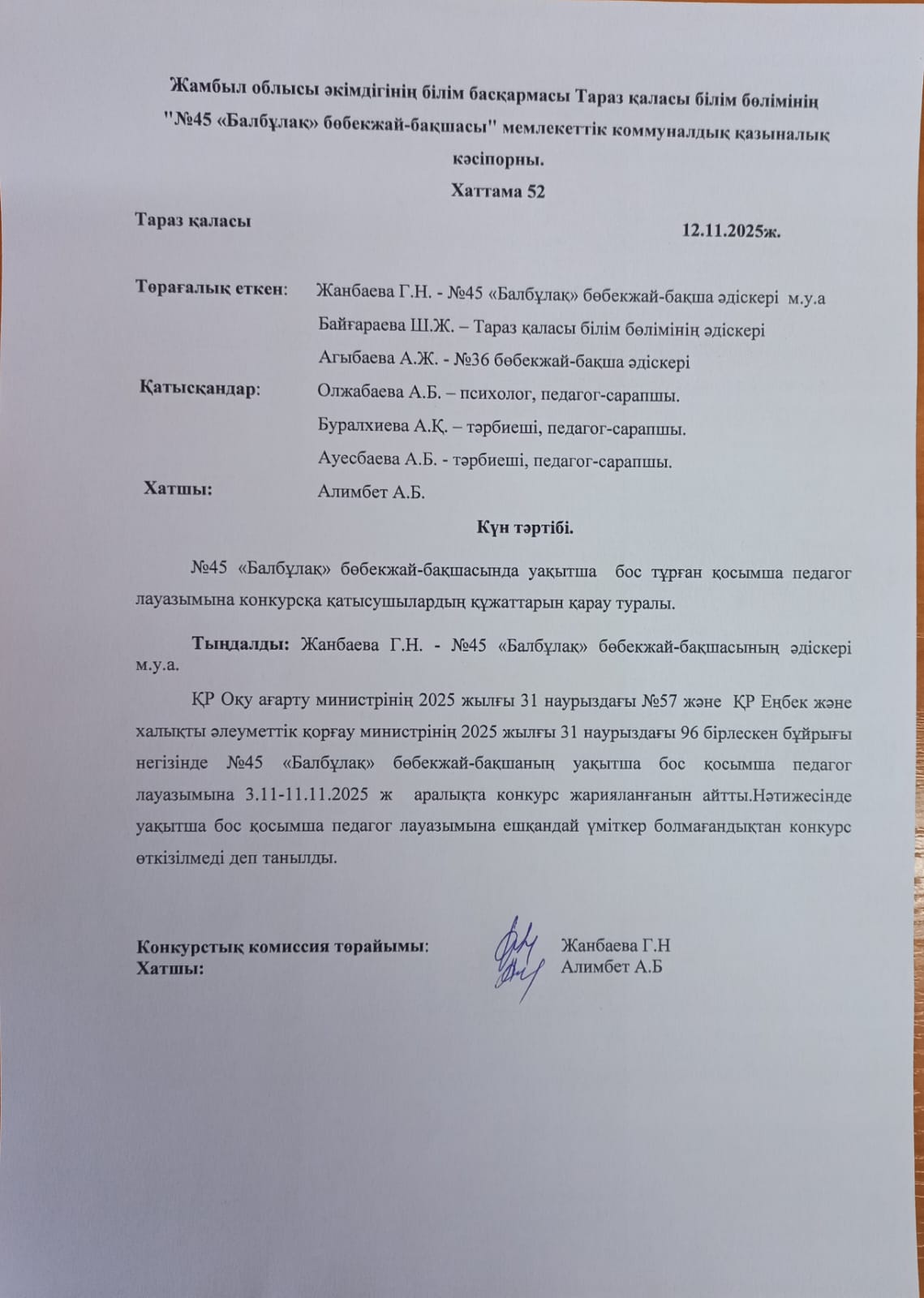 Жамбыл облысы әкімдігінің білім басқармасы Тараз қаласы білім бөлімінің "№45 «Балбұлақ» бөбекжай-бақшасы" мемлекеттік коммуналдық қазыналық кәсіпорны.

Хаттама 52

Тараз қаласы 12.11.2025ж.

Төрағалық еткен: Жанбаева Г.Н. - №45 «Балбұлақ» бөбекжай-бақша әдіскері м.у.а

Байғараева Ш.Ж. – Тараз қаласы білім бөлімінің әдіскері

Агыбаева А.Ж. - №36 бөбекжай-бақша әдіскері

Қатысқандар: Олжабаева А.Б. – психолог, педагог-сарапшы.

Буралхиева А.Қ. – тәрбиеші, педагог-сарапшы.

Ауесбаева А.Б. - тәрбиеші, педагог-сарапшы.

Хатшы: Алимбет А.Б.

Күн тәртібі.

№45 «Балбұлақ» бөбекжай-бақшасында уақытша бос тұрған қосымша педагог лауазымына конкурсқа қатысушылардың құжаттарын қарау туралы.

Тыңдалды: Жанбаева Г.Н. - №45 «Балбұлақ» бөбекжай-бақшасының әдіскері м.у.а.

ҚР Оқу ағарту министрінің 2025 жылғы 31 наурыздағы №57 және ҚР Еңбек және халықты әлеуметтік қорғау министрінің 2025 жылғы 31 наурыздағы 96 бірлескен бұйрығы негізінде №45 «Балбұлақ» бөбекжай-бақшаның уақытша бос қосымша педагог лауазымына 3.11-11.11.2025 ж аралықта конкурс жарияланғанын айтты.Нәтижесінде уақытша бос қосымша педагог лауазымына ешқандай үміткер болмағандықтан конкурс өткізілмеді деп танылды.

Конкурстық комиссия төрайымы: Жанбаева Г.Н
Хатшы: Алимбет А.Б